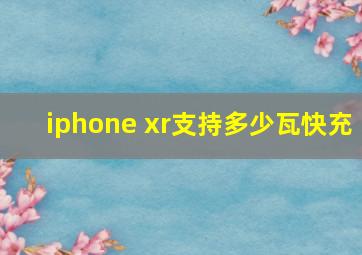 iphone xr支持多少瓦快充